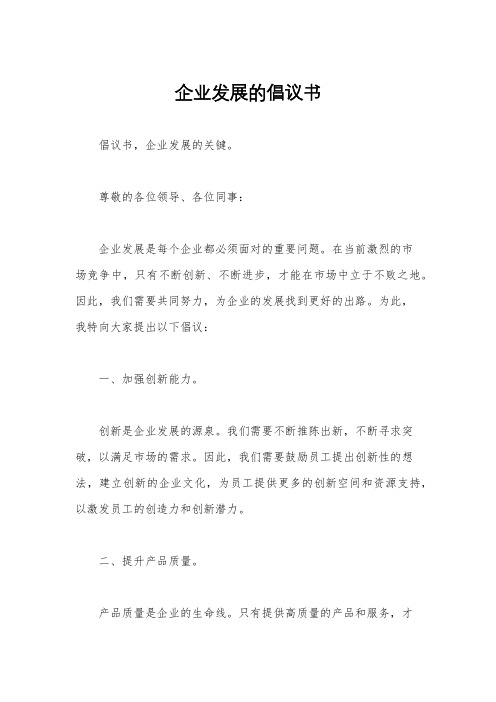 企业发展的倡议书

倡议书，企业发展的关键。

尊敬的各位领导、各位同事：

企业发展是每个企业都必须面对的重要问题。在当前激烈的市场竞争中，只有不断创新、不断进步，才能在市场中立于不败之地。因此，我们需要共同努力，为企业的发展找到更好的出路。为此，我特向大家提出以下倡议：

一、加强创新能力。

创新是企业发展的源泉。我们需要不断推陈出新，不断寻求突破，以满足市场的需求。因此，我们需要鼓励员工提出创新性的想法，建立创新的企业文化，为员工提供更多的创新空间和资源支持，以激发员工的创造力和创新潜力。

二、提升产品质量。

产品质量是企业的生命线。只有提供高质量的产品和服务，才